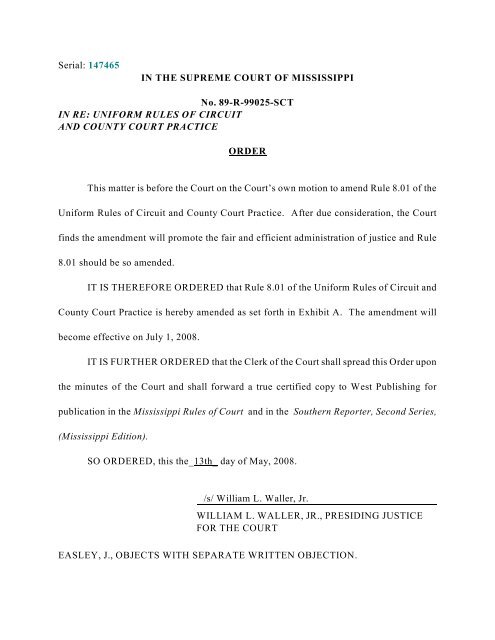 Serial: 147465

IN THE SUPREME COURT OF MISSISSIPPI

No. 89-R-99025-SCT

IN RE: UNIFORM RULES OF CIRCUIT AND COUNTY COURT PRACTICE

ORDER

This matter is before the Court on the Court's own motion to amend Rule 8.01 of the Uniform Rules of Circuit and County Court Practice. After due consideration, the Court finds the amendment will promote the fair and efficient administration of justice and Rule 8.01 should be so amended.

IT IS THEREFORE ORDERED that Rule 8.01 of the Uniform Rules of Circuit and County Court Practice is hereby amended as set forth in Exhibit A. The amendment will become effective on July 1, 2008.

IT IS FURTHER ORDERED that the Clerk of the Court shall spread this Order upon the minutes of the Court and shall forward a true certified copy to West Publishing for publication in the Mississippi Rules of Court and in the Southern Reporter, Second Series, (Mississippi Edition).

SO ORDERED, this the 13th day of May, 2008.

/s/ William L. Waller, Jr.

WILLIAM L. WALLER, JR., PRESIDING JUSTICE FOR THE COURT

EASLEY, J., OBJECTS WITH SEPARATE WRITTEN OBJECTION.